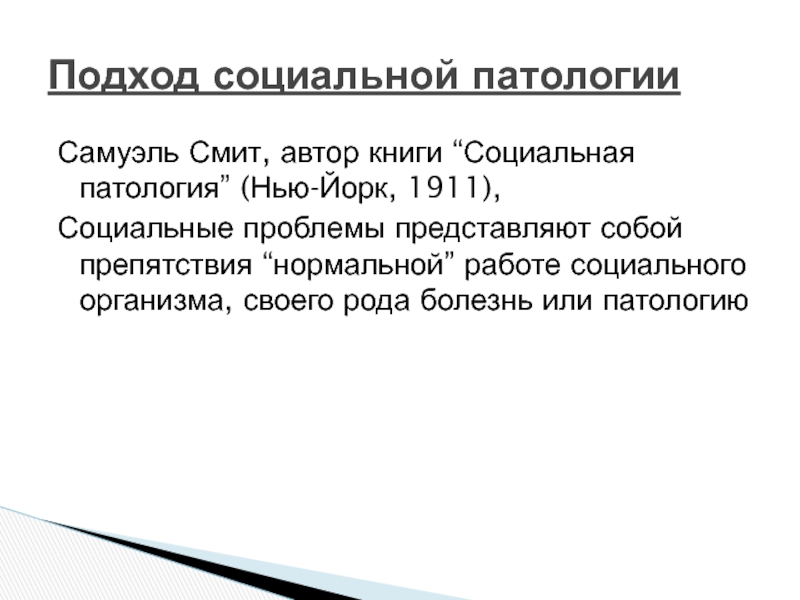 Подход социальной патологии

Самуэль Смит, автор книги "Социальная патология" (Нью-Йорк, 1911),

Социальные проблемы представляют собой препятствия "нормальной" работе социального организма, своего рода болезнь или патологию